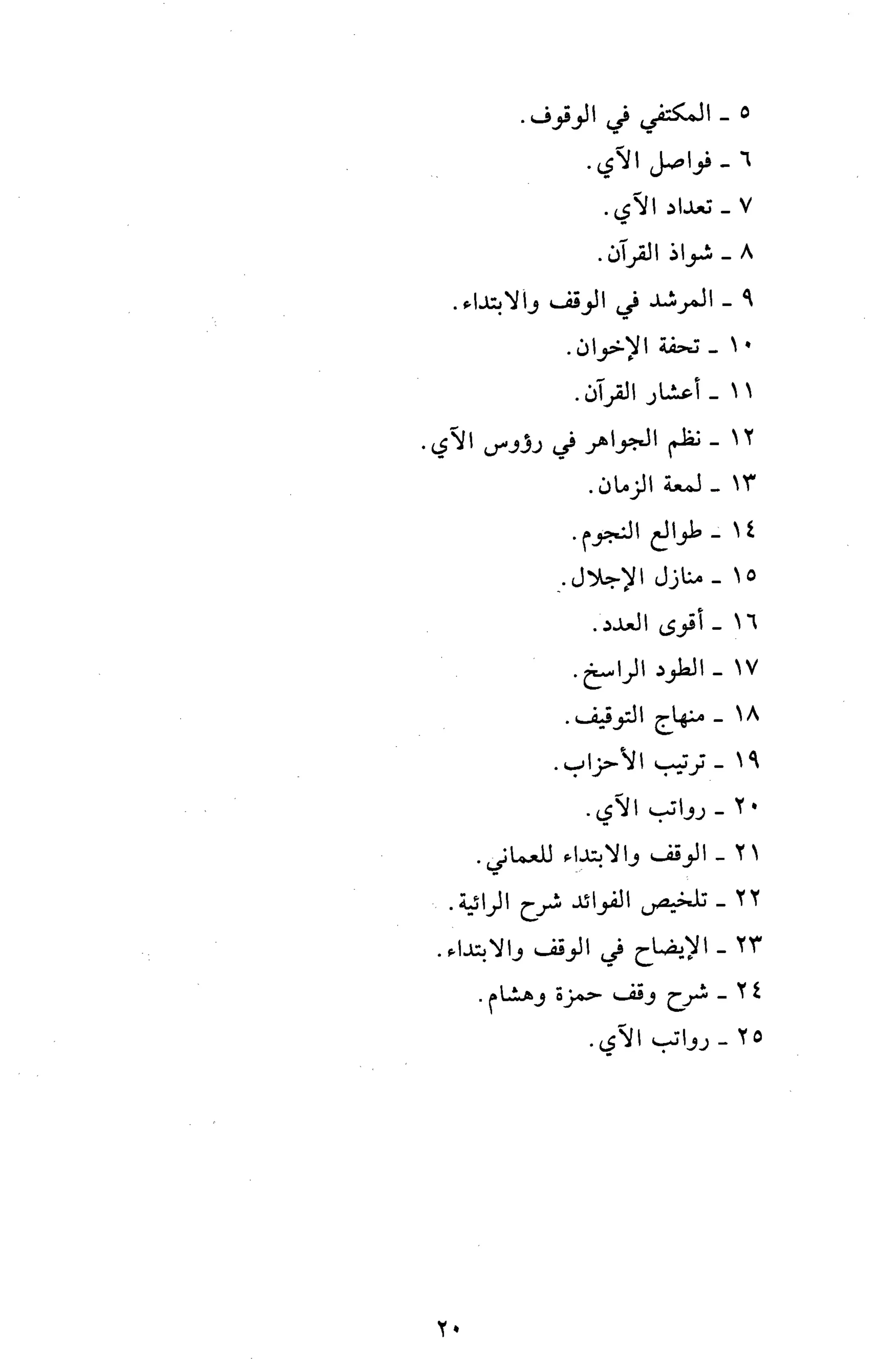 ٥ ـ المكتفي في الوقوف.

٦ ـ فواصل الآي.

٧ ـ تعداد الآي.

٨ ـ شواذ القرآن.

٩ ـ المرشد في الوقف والابتداء.

١٠ ـ تحفة الإخوان.

١١ ـ أعشار القرآن.

١٢ ـ نظم الجواهر في رؤوس الآي.

١٣ ـ لمعة الزمان.

١٤ ـ طوالع النجوم.

١٥ ـ منازل الإجلال.

١٦ ـ أقوى العدد.

١٧ ـ الطود الراسخ.

١٨ ـ منهاج التوقيف.

١٩ ـ ترتيب الأحزاب.

٢٠ ـ رواتب الآي.

٢١ ـ الوقف والابتداء للعماني.

٢٢ ـ تلخيص الفوائد شرح الرائية.

٢٣ ـ الإيضاح في الوقف والابتداء.

٢٤ ـ شرح وقف حمزة وهشام.

٢٥ ـ رواتب الآي.

٢٠